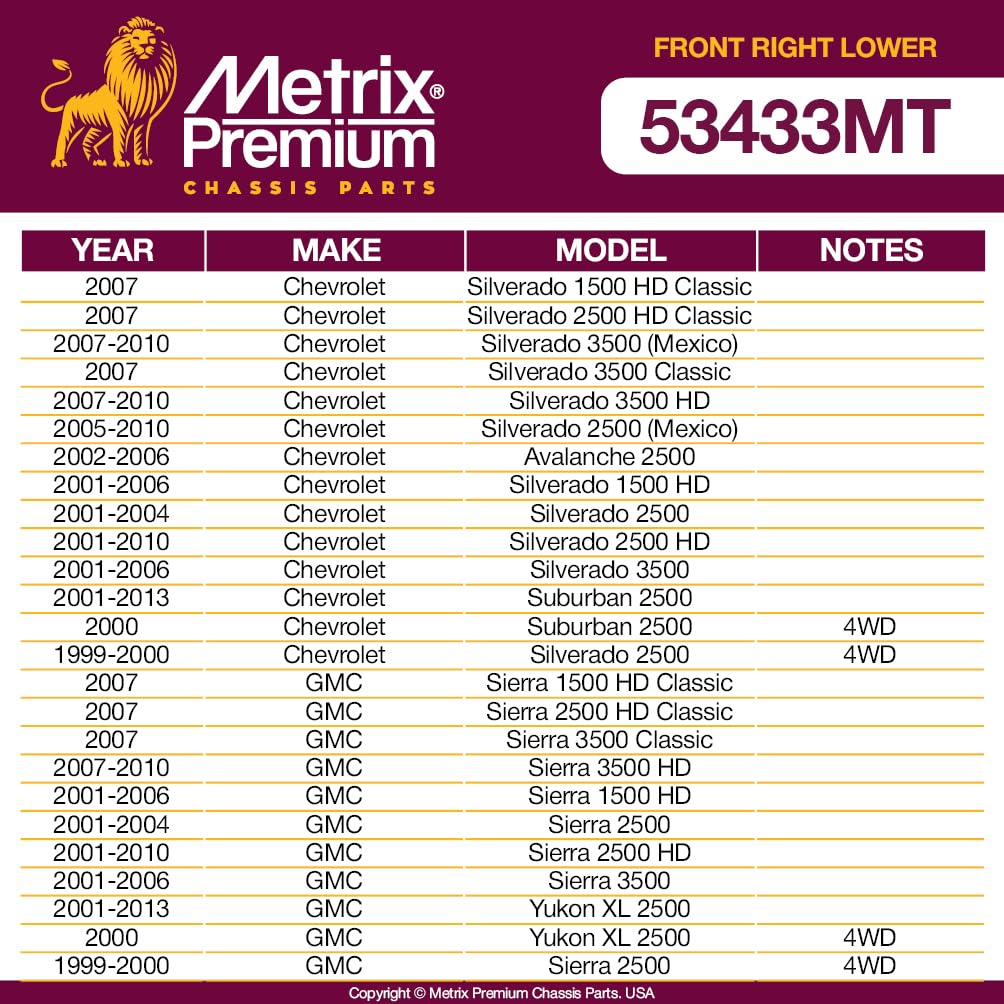 Metrix® Premium
CHASSIS PARTS

FRONT RIGHT LOWER

53433MT

| YEAR | MAKE | MODEL | NOTES |
|---|---|---|---|
| 2007 | Chevrolet | Silverado 1500 HD Classic | |
| 2007 | Chevrolet | Silverado 2500 HD Classic | |
| 2007-2010 | Chevrolet | Silverado 3500 (Mexico) | |
| 2007 | Chevrolet | Silverado 3500 Classic | |
| 2007-2010 | Chevrolet | Silverado 3500 HD | |
| 2005-2010 | Chevrolet | Silverado 2500 (Mexico) | |
| 2002-2006 | Chevrolet | Avalanche 2500 | |
| 2001-2006 | Chevrolet | Silverado 1500 HD | |
| 2001-2004 | Chevrolet | Silverado 2500 | |
| 2001-2010 | Chevrolet | Silverado 2500 HD | |
| 2001-2006 | Chevrolet | Silverado 3500 | |
| 2001-2013 | Chevrolet | Suburban 2500 | |
| 2000 | Chevrolet | Suburban 2500 | 4WD |
| 1999-2000 | Chevrolet | Silverado 2500 | 4WD |
| 2007 | GMC | Sierra 1500 HD Classic | |
| 2007 | GMC | Sierra 2500 HD Classic | |
| 2007 | GMC | Sierra 3500 Classic | |
| 2007-2010 | GMC | Sierra 3500 HD | |
| 2001-2006 | GMC | Sierra 1500 HD | |
| 2001-2004 | GMC | Sierra 2500 | |
| 2001-2010 | GMC | Sierra 2500 HD | |
| 2001-2006 | GMC | Sierra 3500 | |
| 2001-2013 | GMC | Yukon XL 2500 | |
| 2000 | GMC | Yukon XL 2500 | 4WD |
| 1999-2000 | GMC | Sierra 2500 | 4WD |

Copyright © Metrix Premium Chassis Parts. USA